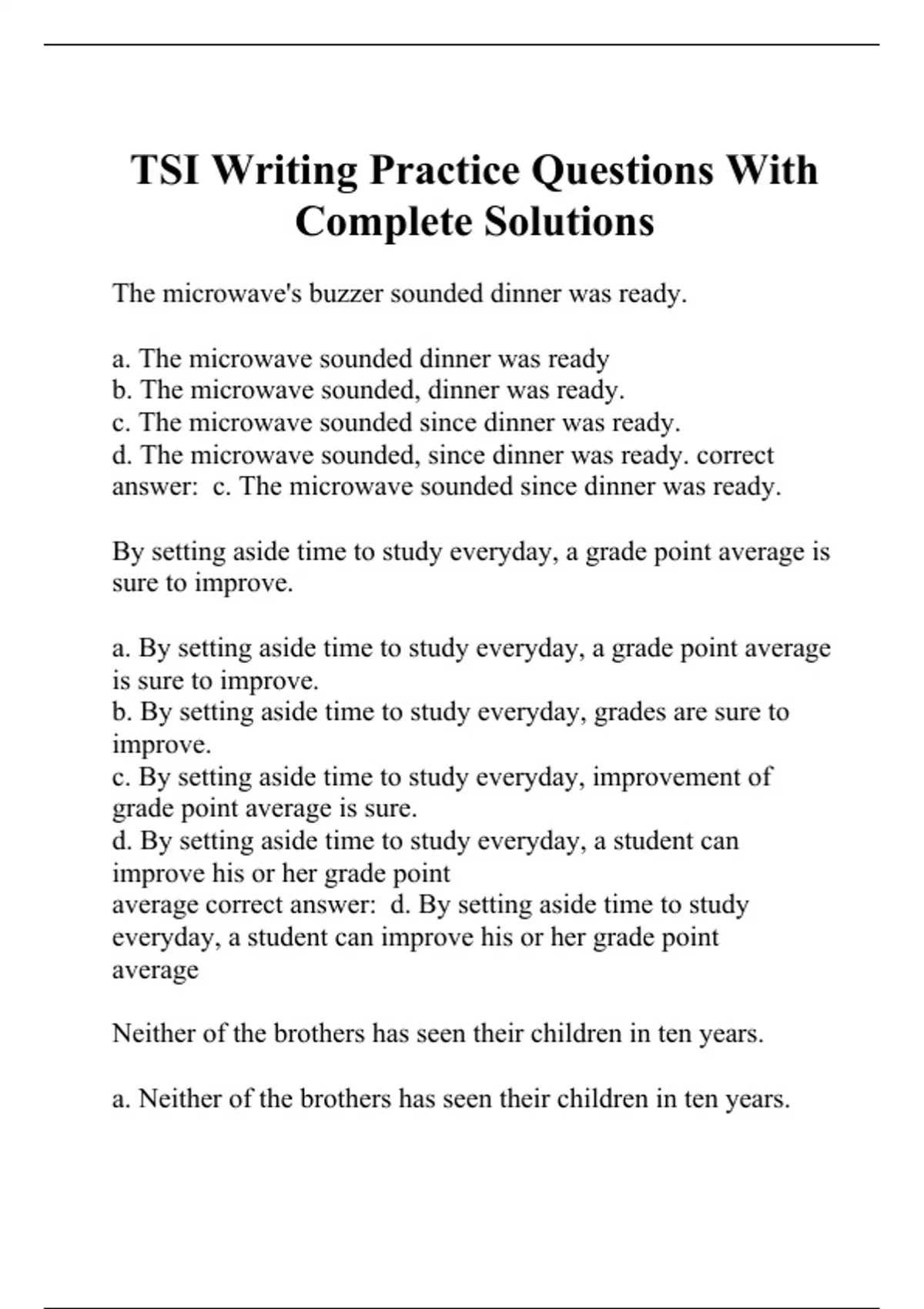 TSI Writing Practice Questions With Complete Solutions

The microwave's buzzer sounded dinner was ready.

a. The microwave sounded dinner was ready
b. The microwave sounded, dinner was ready.
c. The microwave sounded since dinner was ready.
d. The microwave sounded, since dinner was ready. correct answer: c. The microwave sounded since dinner was ready.

By setting aside time to study everyday, a grade point average is sure to improve.

a. By setting aside time to study everyday, a grade point average is sure to improve.
b. By setting aside time to study everyday, grades are sure to improve.
c. By setting aside time to study everyday, improvement of grade point average is sure.
d. By setting aside time to study everyday, a student can improve his or her grade point
average correct answer: d. By setting aside time to study everyday, a student can improve his or her grade point average

Neither of the brothers has seen their children in ten years.

a. Neither of the brothers has seen their children in ten years.